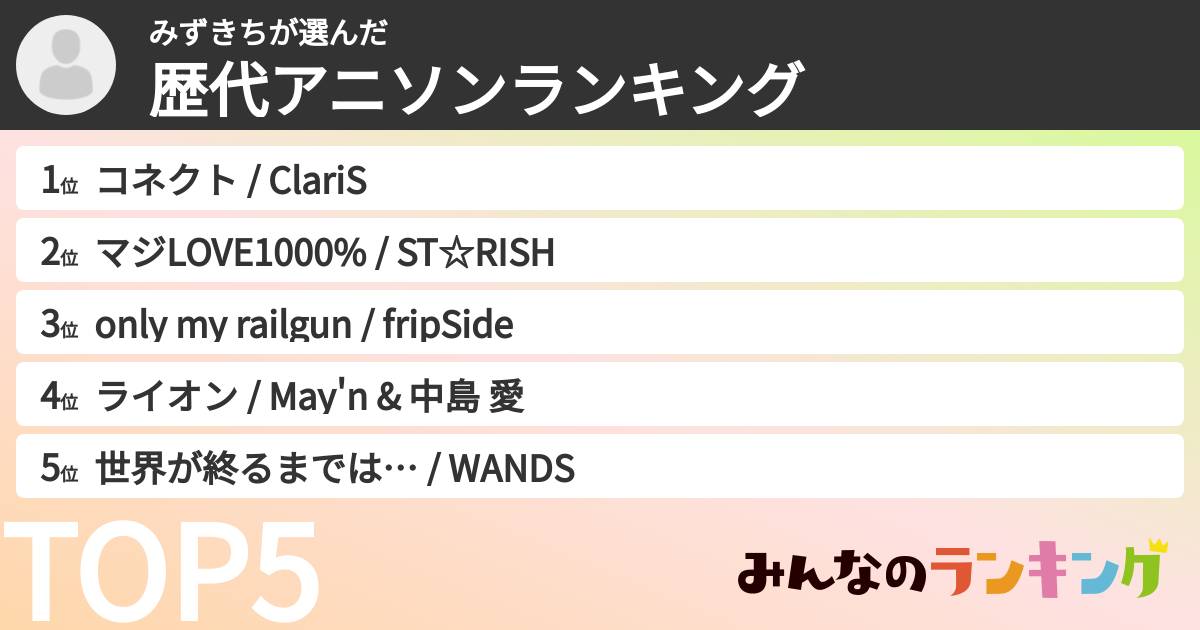 みずきちが選んだ
歴代アニソンランキング

1位 コネクト / ClariS

2位 マジLOVE1000% / ST☆RISH

3位 only my railgun / fripSide

4位 ライオン / May'n & 中島 愛

5位 世界が終るまでは… / WANDS

TOP5

みんなのランキング